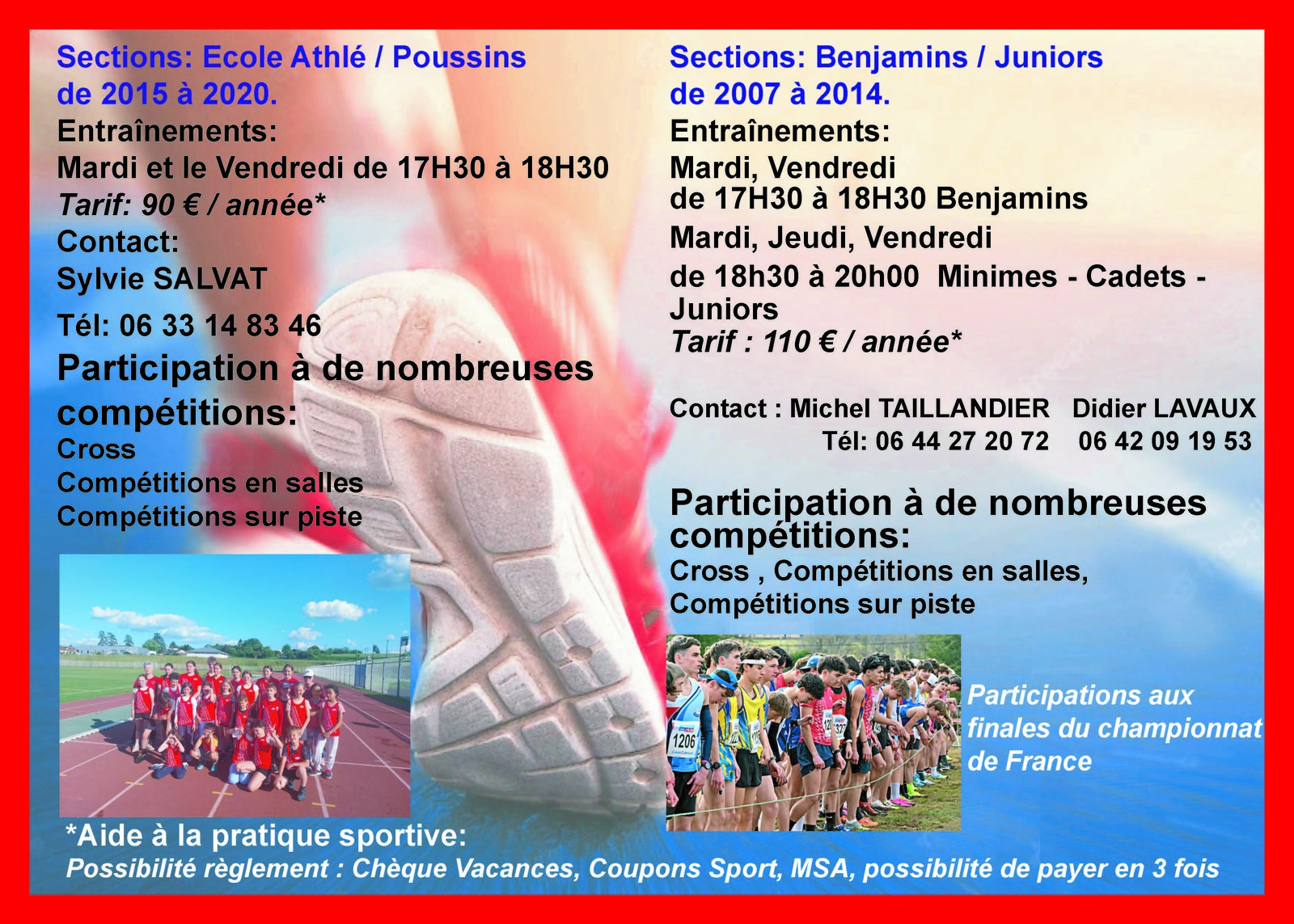 Sections: Ecole Athlé / Poussins
de 2015 à 2020.
Entraînements:
Mardi et le Vendredi de 17H30 à 18H30
Tarif: 90 € / année*
Contact:
Sylvie SALVAT
Tél: 06 33 14 83 46
Participation à de nombreuses compétitions:
Cross
Compétitions en salles
Compétitions sur piste

Sections: Benjamins / Juniors
de 2007 à 2014.
Entraînements:
Mardi, Vendredi
de 17H30 à 18H30 Benjamins
Mardi, Jeudi, Vendredi
de 18h30 à 20h00 Minimes - Cadets - Juniors
Tarif : 110 € / année*

Contact : Michel TAILLANDIER Didier LAVAUX
Tél: 06 44 27 20 72 06 42 09 19 53

Participation à de nombreuses compétitions:
Cross , Compétitions en salles,
Compétitions sur piste

1206

Participations aux finales du championnat de France

*Aide à la pratique sportive:
Possibilité règlement : Chèque Vacances, Coupons Sport, MSA, possibilité de payer en 3 fois